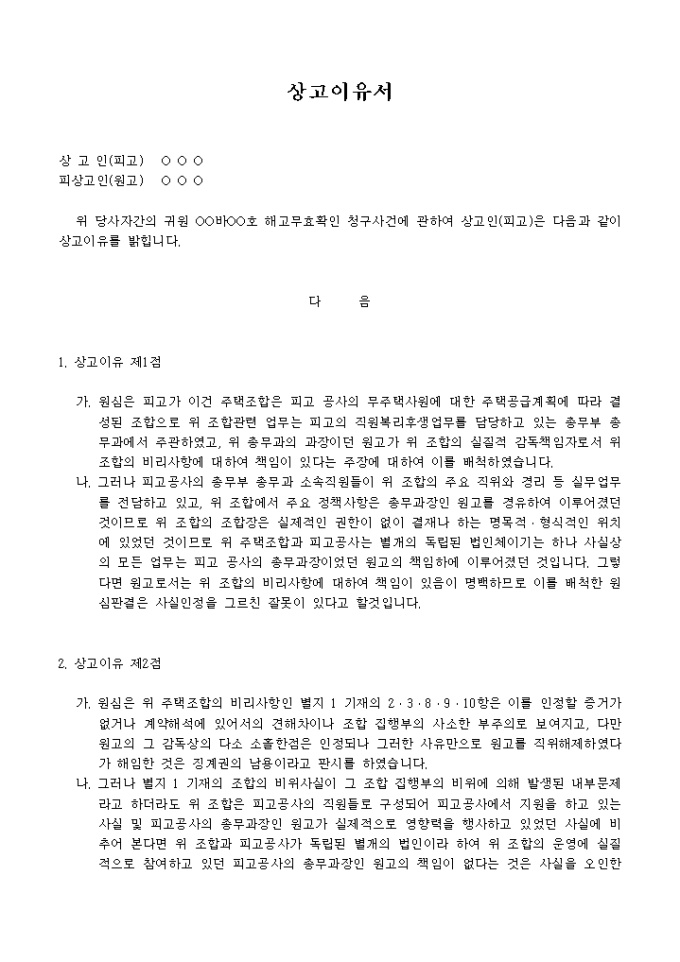 상고이유서

상 고 인(피고) ○ ○ ○
피상고인(원고) ○ ○ ○

위 당사자간의 귀원 ○○바○○호 해고무효확인 청구사건에 관하여 상고인(피고)은 다음과 같이 상고이유를 밝힙니다.

다 음

1. 상고이유 제1점

가. 원심은 피고가 이건 주택조합은 피고 공사의 무주택사원에 대한 주택공급계획에 따라 결성된 조합으로 위 조합관련 업무는 피고의 직원복리후생업무를 담당하고 있는 총무부 총무과에서 주관하였고, 위 총무과의 과장이던 원고가 위 조합의 실질적 감독책임자로서 위 조합의 비리사항에 대하여 책임이 있다는 주장에 대하여 이를 배척하였습니다.

나. 그러나 피고공사의 총무부 총무과 소속직원들이 위 조합의 주요 직위와 경리 등 실무업무를 전담하고 있고, 위 조합에서 주요 정책사항은 총무과장인 원고를 경유하여 이루어졌던 것이므로 위 조합의 조합장은 실제적인 권한이 없이 결재나 하는 명목적·형식적인 위치에 있었던 것이므로 위 주택조합과 피고공사는 별개의 독립된 법인체이기는 하나 사실상의 모든 업무는 피고 공사의 총무과장이었던 원고의 책임하에 이루어졌던 것입니다. 그렇다면 원고로서는 위 조합의 비리사항에 대하여 책임이 있음이 명백하므로 이를 배척한 원심판결은 사실인정을 그르친 잘못이 있다고 할것입니다.

2. 상고이유 제2점

가. 원심은 위 주택조합의 비리사항인 별지 1 기재의 2·3·8·9·10항은 이를 인정할 증거가 없거나 계약해석에 있어서의 견해차이나 조합 집행부의 사소한 부주의로 보여지고, 다만 원고의 그 감독상의 다소 소홀한점은 인정되나 그러한 사유만으로 원고를 직위해제하였다가 해임한 것은 징계권의 남용이라고 판시를 하였습니다.

나. 그러나 별지 1 기재의 조합의 비위사실이 그 조합 집행부의 비위에 의해 발생된 내부문제라고 하더라도 위 조합은 피고공사의 직원들로 구성되어 피고공사에서 지원을 하고 있는 사실 및 피고공사의 총무과장인 원고가 실제적으로 영향력을 행사하고 있었던 사실에 비추어 본다면 위 조합과 피고공사가 독립된 별개의 법인이라 하여 위 조합의 운영에 실질적으로 참여하고 있던 피고공사의 총무과장인 원고의 책임이 없다는 것은 사실을 오인한